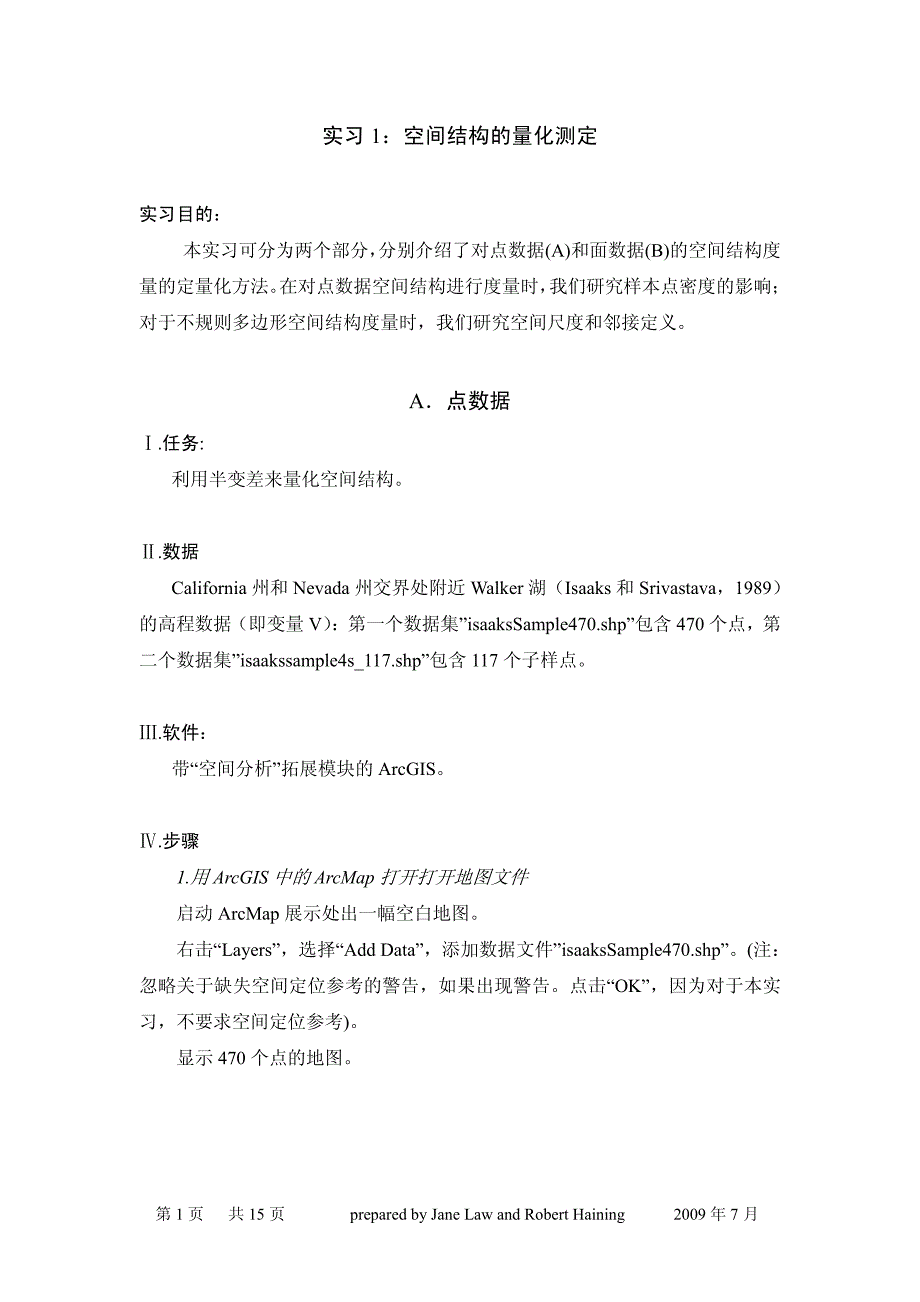 实习 1：空间结构的量化测定

实习目的：

本实习可分为两个部分，分别介绍了对点数据(A)和面数据(B)的空间结构度量的定量化方法。在对点数据空间结构进行度量时，我们研究样本点密度的影响；对于不规则多边形空间结构度量时，我们研究空间尺度和邻接定义。

A．点数据

Ⅰ.任务:

利用半变差来量化空间结构。

Ⅱ.数据

California 州和 Nevada 州交界处附近 Walker 湖（Isaaks 和 Srivastava，1989）的高程数据（即变量 V）：第一个数据集”isaaksSample470.shp”包含 470 个点，第二个数据集”isaakssample4s_117.shp”包含 117 个子样点。

Ⅲ.软件：

带“空间分析”拓展模块的 ArcGIS。

Ⅳ.步骤

1.用 ArcGIS 中的 ArcMap 打开打开地图文件

启动 ArcMap 展示处出一幅空白地图。

右击“Layers”，选择“Add Data”，添加数据文件”isaaksSample470.shp”。(注：忽略关于缺失空间定位参考的警告，如果出现警告。点击“OK”，因为对于本实习，不要求空间定位参考)。

显示 470 个点的地图。

第 1 页 共 15 页 prepared by Jane Law and Robert Haining 2009 年 7 月